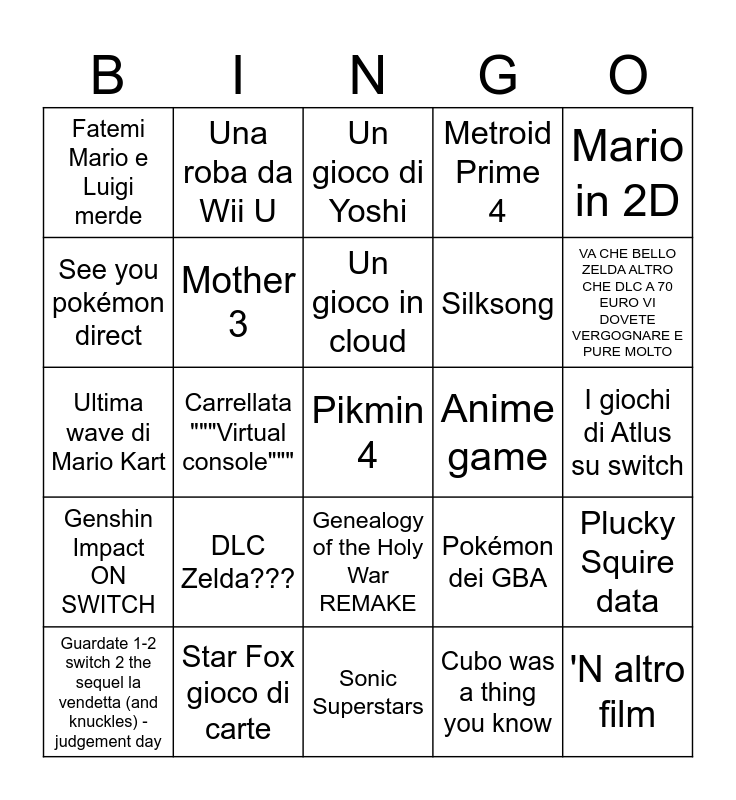 | B | I | N | G | O |
|---|---|---|---|---|
| Fatemi Mario e Luigi merde | Una roba da Wii U | Un gioco di Yoshi | Metroid Prime 4 | Mario in 2D |
| See you pokémon direct | Mother 3 | Un gioco in cloud | Silksong | VA CHE BELLO ZELDA ALTRO CHE DLC A 70 EURO VI DOVETE VERGOGNARE E PURE MOLTO |
| Ultima wave di Mario Kart | Carrellata """Virtual console""" | Pikmin 4 | Anime game | I giochi di Atlus su switch |
| Genshin Impact ON SWITCH | DLC Zelda??? | Genealogy of the Holy War REMAKE | Pokémon dei GBA | Plucky Squire data |
| Guardate 1-2 switch 2 the sequel la vendetta (and knuckles) - judgement day | Star Fox gioco di carte | Sonic Superstars | Cubo was a thing you know | 'N altro film |